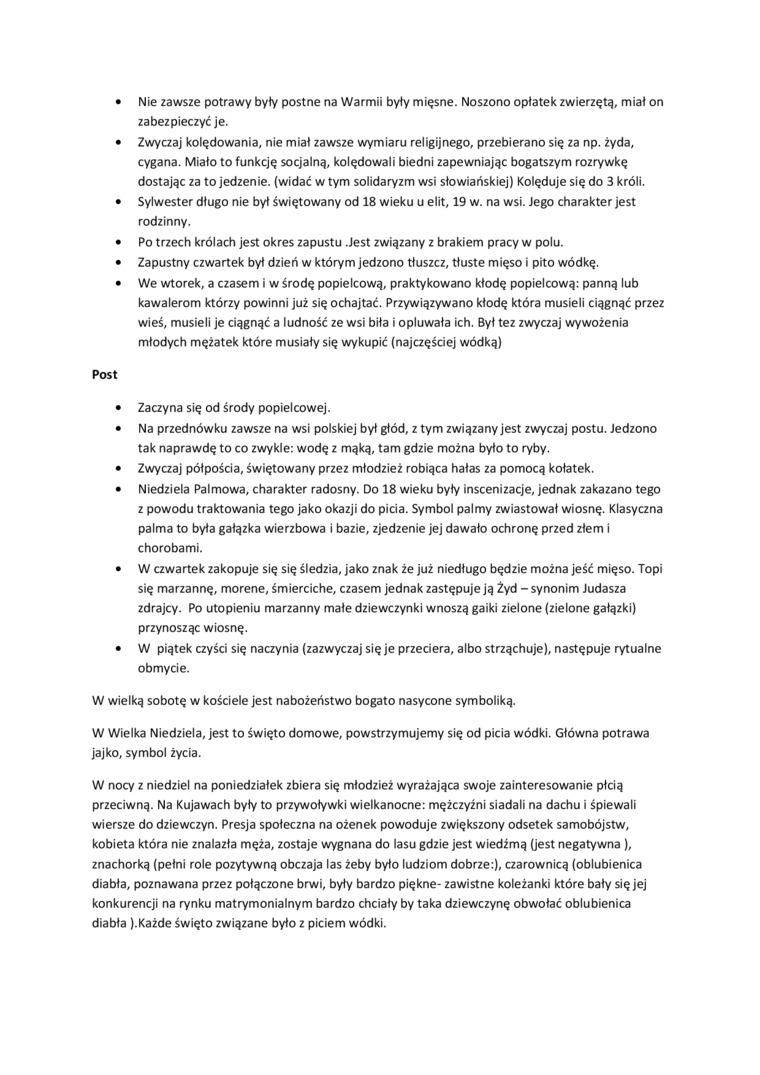 • Nie zawsze potrawy były postne na Warmii były mięsne. Noszono opłatek zwierzętą, miał on zabezpieczyć je.
• Zwyczaj kolędowania, nie miał zawsze wymiaru religijnego, przebierano się za np. żyda, cygana. Miało to funkcję socjalną, kolędowali biedni zapewniając bogatszym rozrywkę dostając za to jedzenie. (widać w tym solidaryzm wsi słowiańskiej) Kolęduje się do 3 króli.
• Sylwester długo nie był świętowany od 18 wieku u elit, 19 w. na wsi. Jego charakter jest rodzinny.
• Po trzech królach jest okres zapustu .Jest związany z brakiem pracy w polu.
• Zapustny czwartek był dzień w którym jedzono tłuszcz, tłuste mięso i pito wódkę.
• We wtorek, a czasem i w środę popielcową, praktykowano kłodę popielcową: panną lub kawalerom którzy powinni już się ochajtać. Przywiązywano kłodę która musieli ciągnąć przez wieś, musieli je ciągnąć a ludność ze wsi biła i opluwała ich. Był tez zwyczaj wywożenia młodych mężatek które musiały się wykupić (najczęściej wódką)

Post

• Zaczyna się od środy popielcowej.
• Na przednówku zawsze na wsi polskiej był głód, z tym związany jest zwyczaj postu. Jedzono tak naprawdę to co zwykle: wodę z mąką, tam gdzie można było to ryby.
• Zwyczaj półpościa, świętowany przez młodzież robiąca hałas za pomocą kołatek.
• Niedziela Palmowa, charakter radosny. Do 18 wieku były inscenizacje, jednak zakazano tego z powodu traktowania tego jako okazji do picia. Symbol palmy zwiastował wiosnę. Klasyczna palma to była gałązka wierzbowa i bazie, zjedzenie jej dawało ochronę przed złem i chorobami.
• W czwartek zakopuje się się śledzia, jako znak że już niedługo będzie można jeść mięso. Topi się marzannę, morene, śmierciche, czasem jednak zastępuje ją Żyd – synonim Judasza zdrajcy. Po utopieniu marzanny małe dziewczynki wnoszą gaiki zielone (zielone gałązki) przynosząc wiosnę.
• W piątek czyści się naczynia (zazwyczaj się je przeciera, albo strząchuje), następuje rytualne obmycie.

W wielką sobotę w kościele jest nabożeństwo bogato nasycone symboliką.

W Wielka Niedziela, jest to święto domowe, powstrzymujemy się od picia wódki. Główna potrawa jajko, symbol życia.

W nocy z niedziel na poniedziałek zbiera się młodzież wyrażająca swoje zainteresowanie płcią przeciwną. Na Kujawach były to przywoływki wielkanocne: mężczyźni siadali na dachu i śpiewali wiersze do dziewczyn. Presja społeczna na ożenek powoduje zwiększony odsetek samobójstw, kobieta która nie znalazła męża, zostaje wygnana do lasu gdzie jest wiedźmą (jest negatywna ), znachorką (pełni role pozytywną obczaja las żeby było ludziom dobrze:), czarownicą (oblubienica diabła, poznawana przez połączone brwi, były bardzo piękne- zawistne koleżanki które bały się jej konkurencji na rynku matrymonialnym bardzo chciały by taka dziewczynę obwołać oblubienica diabła ).Każde święto związane było z piciem wódki.